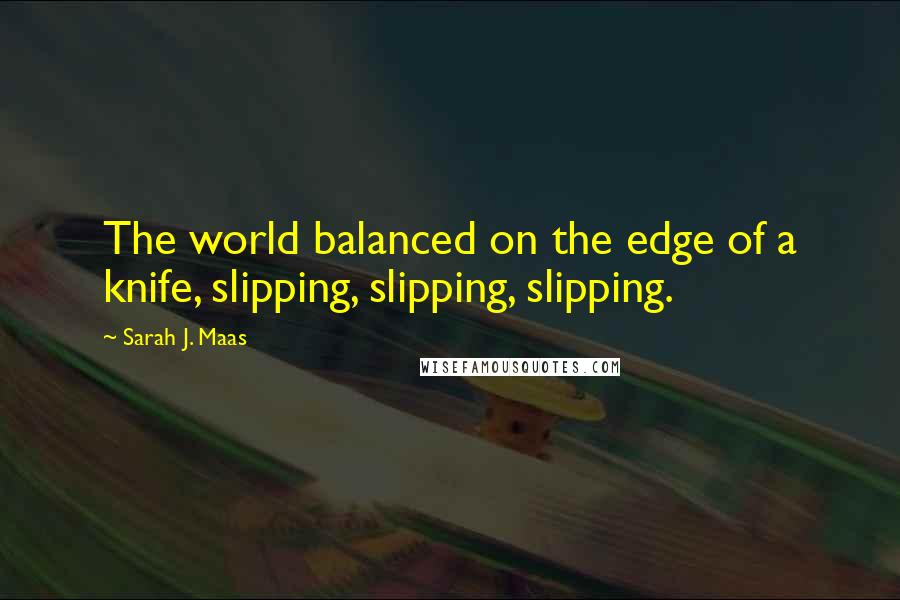 The world balanced on the edge of a knife, slipping, slipping, slipping.

~ Sarah J. Maas

WISEFAMOUSQUOTES.COM